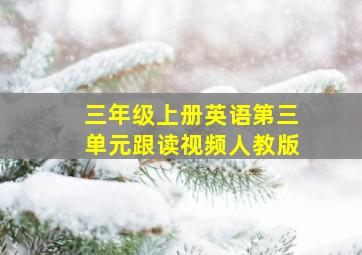 三年级上册英语第三单元跟读视频人教版